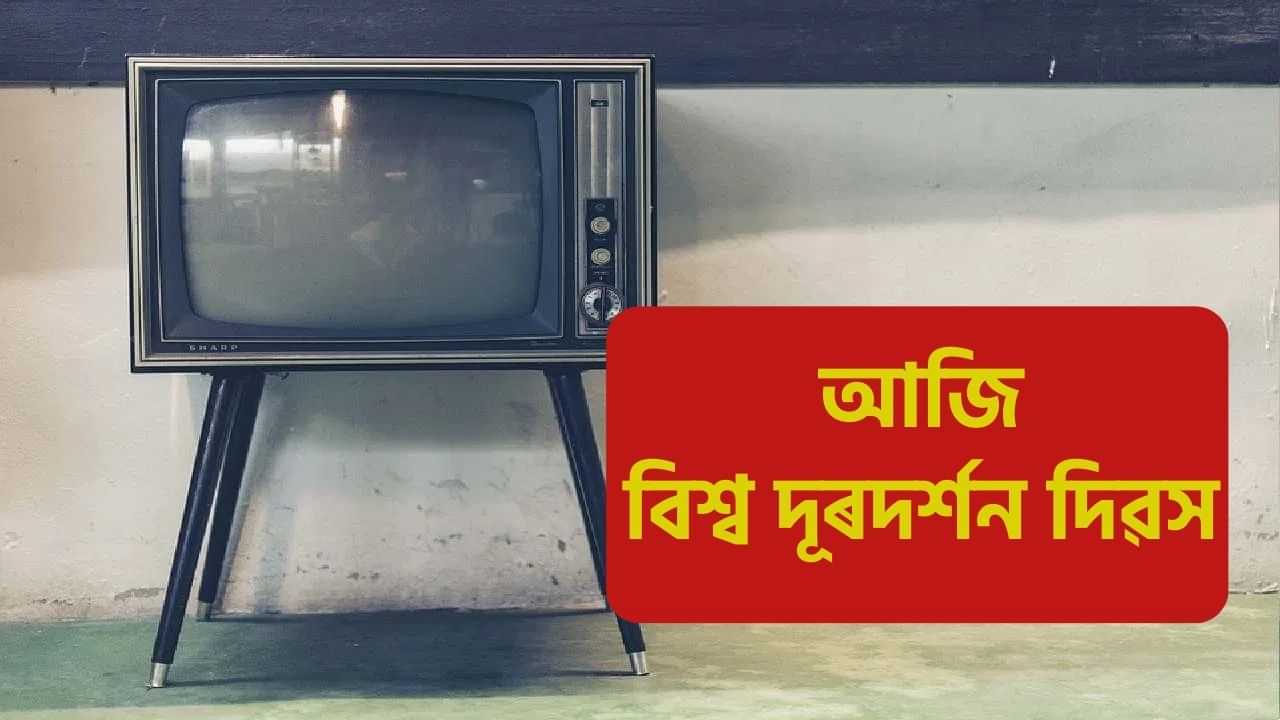 SHARP

আজি
বিশ্ব দূৰদৰ্শন দিৱস